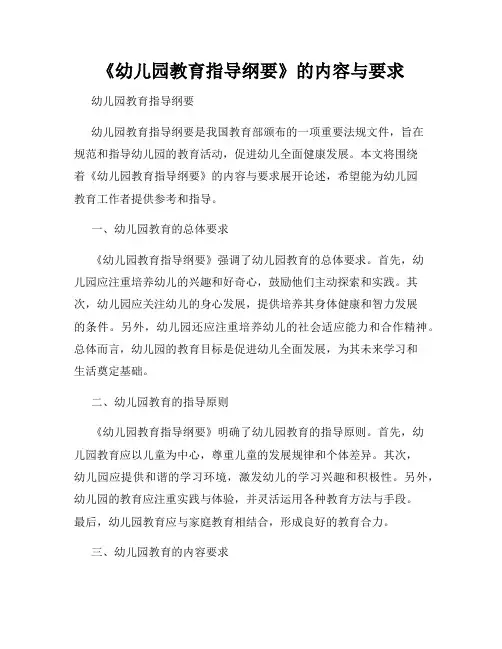 《幼儿园教育指导纲要》的内容与要求

幼儿园教育指导纲要

幼儿园教育指导纲要是我国教育部颁布的一项重要法规文件，旨在规范和指导幼儿园的教育活动，促进幼儿全面健康发展。本文将围绕着《幼儿园教育指导纲要》的内容与要求展开论述，希望能为幼儿园教育工作者提供参考和指导。

一、幼儿园教育的总体要求

《幼儿园教育指导纲要》强调了幼儿园教育的总体要求。首先，幼儿园应注重培养幼儿的兴趣和好奇心，鼓励他们主动探索和实践。其次，幼儿园应关注幼儿的身心发展，提供培养其身体健康和智力发展的条件。另外，幼儿园还应注重培养幼儿的社会适应能力和合作精神。总体而言，幼儿园的教育目标是促进幼儿全面发展，为其未来学习和生活奠定基础。

二、幼儿园教育的指导原则

《幼儿园教育指导纲要》明确了幼儿园教育的指导原则。首先，幼儿园教育应以儿童为中心，尊重儿童的发展规律和个体差异。其次，幼儿园应提供和谐的学习环境，激发幼儿的学习兴趣和积极性。另外，幼儿园的教育应注重实践与体验，并灵活运用各种教育方法与手段。最后，幼儿园教育应与家庭教育相结合，形成良好的教育合力。

三、幼儿园教育的内容要求